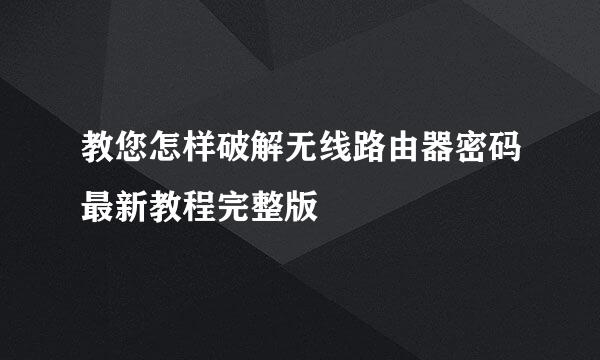 教您怎样破解无线路由器密码
最新教程完整版